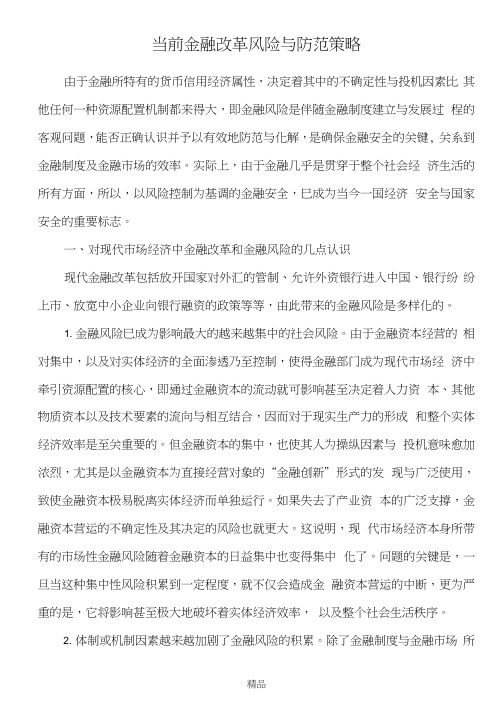 当前金融改革风险与防范策略

由于金融所特有的货币信用经济属性，决定着其中的不确定性与投机因素比 其他任何一种资源配置机制都来得大，即金融风险是伴随金融制度建立与发展过 程的客观问题，能否正确认识并予以有效地防范与化解，是确保金融安全的关键、关系到金融制度及金融市场的效率。实际上，由于金融几乎是贯穿于整个社会经 济生活的所有方面，所以，以风险控制为基调的金融安全，已成为当今一国经济 安全与国家安全的重要标志。

一、对现代市场经济中金融改革和金融风险的几点认识

现代金融改革包括放开国家对外汇的管制、允许外资银行进入中国、银行纷 纷上市、放宽中小企业向银行融资的政策等等，由此带来的金融风险是多样化的。

1. 金融风险已成为影响最大的越来越集中的社会风险。由于金融资本经营的 相对集中，以及对实体经济的全面渗透乃至控制，使得金融部门成为现代市场经 济中牵引资源配置的核心，即通过金融资本的流动就可影响甚至决定着人力资 本、其他物质资本以及技术要素的流向与相互结合，因而对于现实生产力的形成 和整个实体经济效率是至关重要的。但金融资本的集中，也使其人为操纵因素与 投机意味愈加浓烈，尤其是以金融资本为直接经营对象的“金融创新”形式的发 现与广泛使用，致使金融资本极易脱离实体经济而单独运行。如果失去了产业资 本的广泛支撑，金融资本营运的不确定性及其决定的风险也就更大。这说明，现 代市场经济本身所带有的市场性金融风险随着金融资本的日益集中也变得集中 化了。问题的关键是，一旦当这种集中性风险积累到一定程度，就不仅会造成金 融资本营运的中断，更为严重的是，它将影响甚至极大地破坏着实体经济效率， 以及整个社会生活秩序。

2. 体制或机制因素越来越加剧了金融风险的积累。除了金融制度与金融市场 所

精品